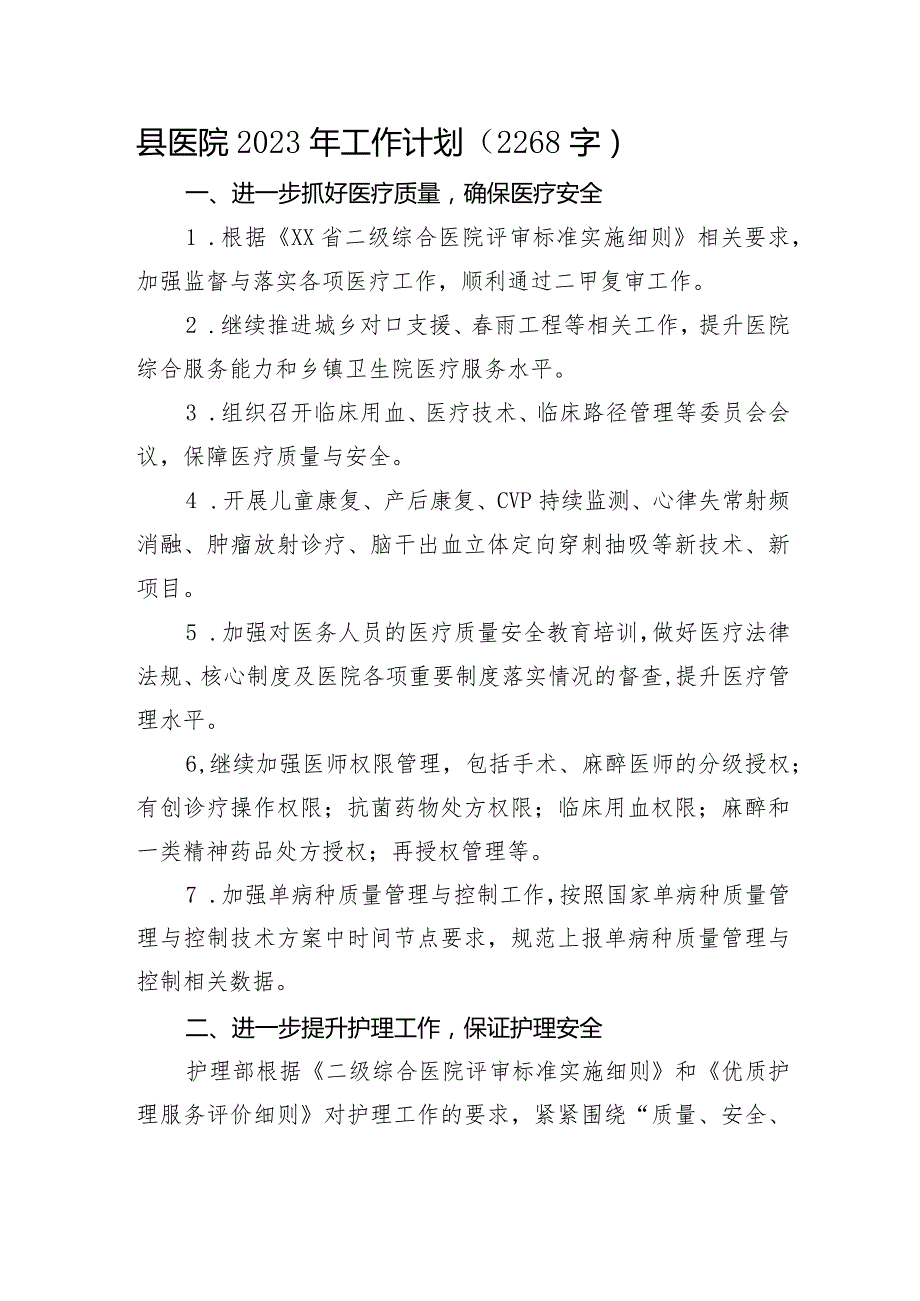 县医院2023年工作计划（2268字）

一、进一步抓好医疗质量，确保医疗安全

1．根据《XX省二级综合医院评审标准实施细则》相关要求，加强监督与落实各项医疗工作，顺利通过二甲复审工作。

2．继续推进城乡对口支援、春雨工程等相关工作，提升医院综合服务能力和乡镇卫生院医疗服务水平。

3．组织召开临床用血、医疗技术、临床路径管理等委员会会议，保障医疗质量与安全。

4．开展儿童康复、产后康复、CVP持续监测、心律失常射频消融、肿瘤放射诊疗、脑干出血立体定向穿刺抽吸等新技术、新项目。

5．加强对医务人员的医疗质量安全教育培训，做好医疗法律法规、核心制度及医院各项重要制度落实情况的督查，提升医疗管理水平。

6,继续加强医师权限管理，包括手术、麻醉医师的分级授权；有创诊疗操作权限；抗菌药物处方权限；临床用血权限；麻醉和一类精神药品处方授权；再授权管理等。

7．加强单病种质量管理与控制工作，按照国家单病种质量管理与控制技术方案中时间节点要求，规范上报单病种质量管理与控制相关数据。

二、进一步提升护理工作，保证护理安全

护理部根据《二级综合医院评审标准实施细则》和《优质护理服务评价细则》对护理工作的要求，紧紧围绕“质量、安全、